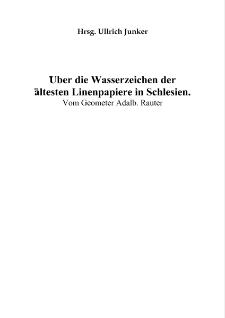 Hrsg. Ullrich Junker

Uber die Wasserzeichen der
ältesten Linenpapiere in Schlesien.
Vom Geometer Adalb. Rauter